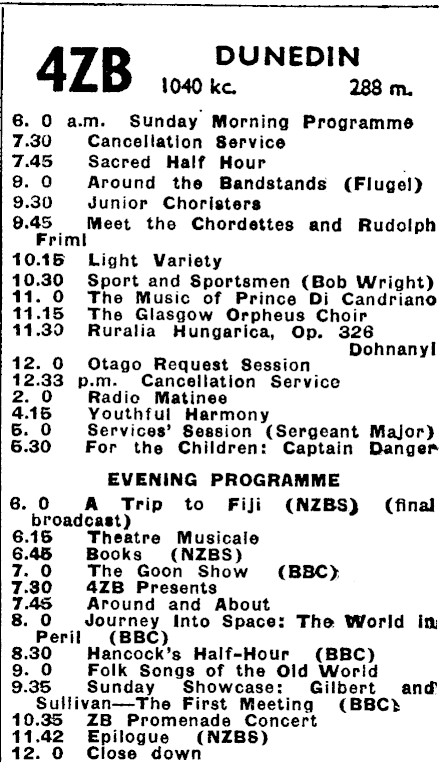 4ZB DUNEDIN
1040 kc. 288 m.

6. 0 a.m. Sunday Morning Programme
7.30 Cancellation Service
7.45 Sacred Half Hour
9. 0 Around the Bandstands (Flugel)
9.30 Junior Choristers
9.45 Meet the Chordettes and Rudolph Friml
10.15 Light Variety
10.30 Sport and Sportsmen (Bob Wright)
11. 0 The Music of Prince Di Candriano
11.15 The Glasgow Orpheus Choir
11.30 Ruralia Hungarica, Op. 326 Dohnanyi
12. 0 Otago Request Session
12.33 p.m. Cancellation Service
2. 0 Radio Matinee
4.15 Youthful Harmony
5. 0 Services' Session (Sergeant Major)
5.30 For the Children: Captain Danger

EVENING PROGRAMME

6. 0 A Trip to Fiji (NZBS) (final broadcast)
6.15 Theatre Musicale
6.45 Books (NZBS)
7. 0 The Goon Show (BBC)
7.30 4ZB Presents
7.45 Around and About
8. 0 Journey Into Space: The World in Peril (BBC)
8.30 Hancock's Half-Hour (BBC)
9. 0 Folk Songs of the Old World
9.35 Sunday Showcase: Gilbert and Sullivan—The First Meeting (BBC)
10.35 ZB Promenade Concert
11.42 Epilogue (NZBS)
12. 0 Close down